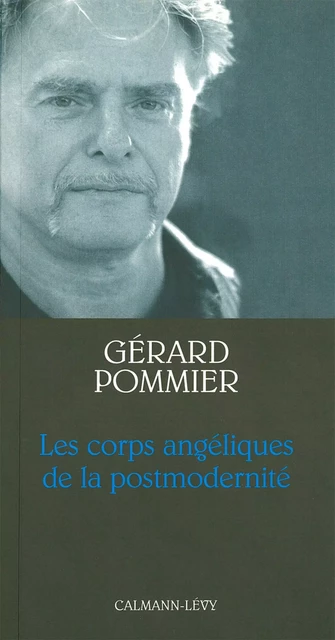 GÉRARD POMMIER

Les corps angéliques de la postmodernité

CALMANN-LÉVY